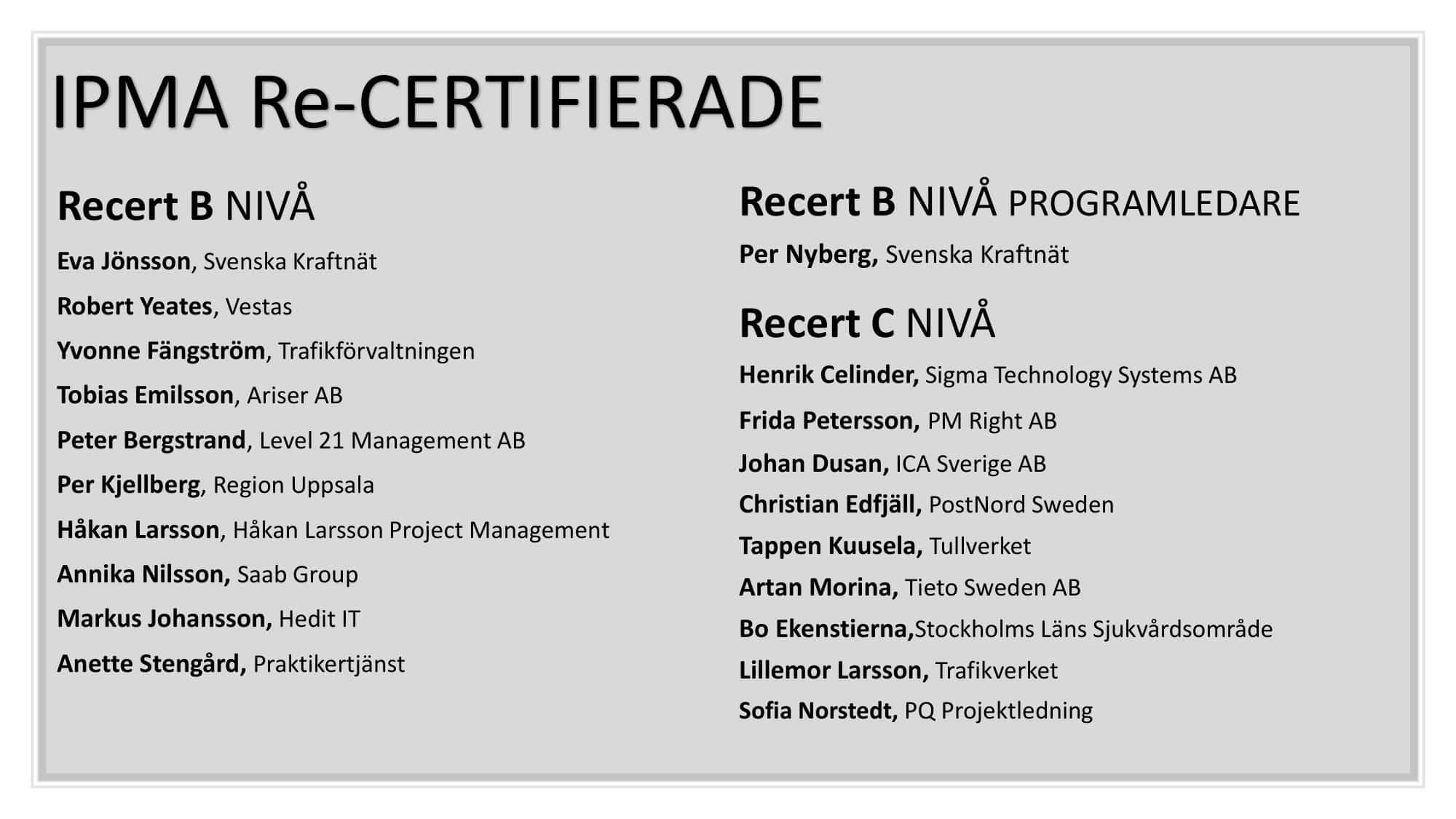 IPMA Re-CERTIFIERADE

Recert B NIVÅ

Eva Jönsson, Svenska Kraftnät

Robert Yeates, Vestas

Yvonne Fängström, Trafikförvaltningen

Tobias Emilsson, Ariser AB

Peter Bergstrand, Level 21 Management AB

Per Kjellberg, Region Uppsala

Håkan Larsson, Håkan Larsson Project Management

Annika Nilsson, Saab Group

Markus Johansson, Hedit IT

Anette Stengård, Praktikertjänst

Recert B NIVÅ PROGRAMLEDARE

Per Nyberg, Svenska Kraftnät

Recert C NIVÅ

Henrik Celinder, Sigma Technology Systems AB

Frida Petersson, PM Right AB

Johan Dusan, ICA Sverige AB

Christian Edfjäll, PostNord Sweden

Tappen Kuusela, Tullverket

Artan Morina, Tieto Sweden AB

Bo Ekenstierna,Stockholms Läns Sjukvårdsområde

Lillemor Larsson, Trafikverket

Sofia Norstedt, PQ Projektledning